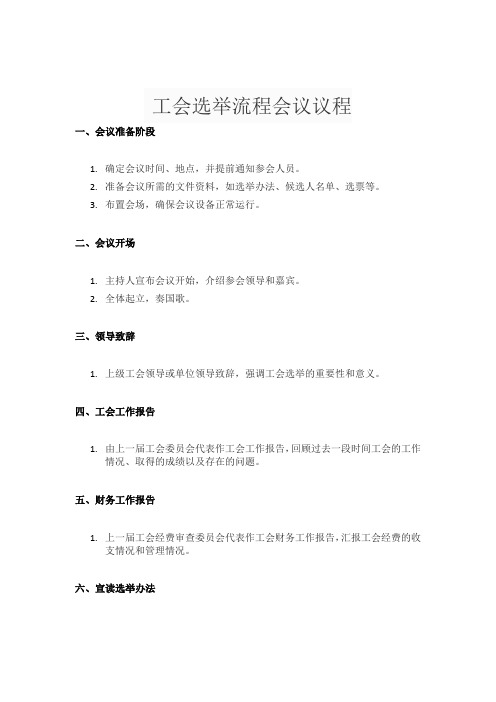 工会选举流程会议议程

一、会议准备阶段

1. 确定会议时间、地点，并提前通知参会人员。
2. 准备会议所需的文件资料，如选举办法、候选人名单、选票等。
3. 布置会场，确保会议设备正常运行。

二、会议开场

1. 主持人宣布会议开始，介绍参会领导和嘉宾。
2. 全体起立，奏国歌。

三、领导致辞

1. 上级工会领导或单位领导致辞，强调工会选举的重要性和意义。

四、工会工作报告

1. 由上一届工会委员会代表作工会工作报告，回顾过去一段时间工会的工作情况、取得的成绩以及存在的问题。

五、财务工作报告

1. 上一届工会经费审查委员会代表作工会财务工作报告，汇报工会经费的收支情况和管理情况。

六、宣读选举办法